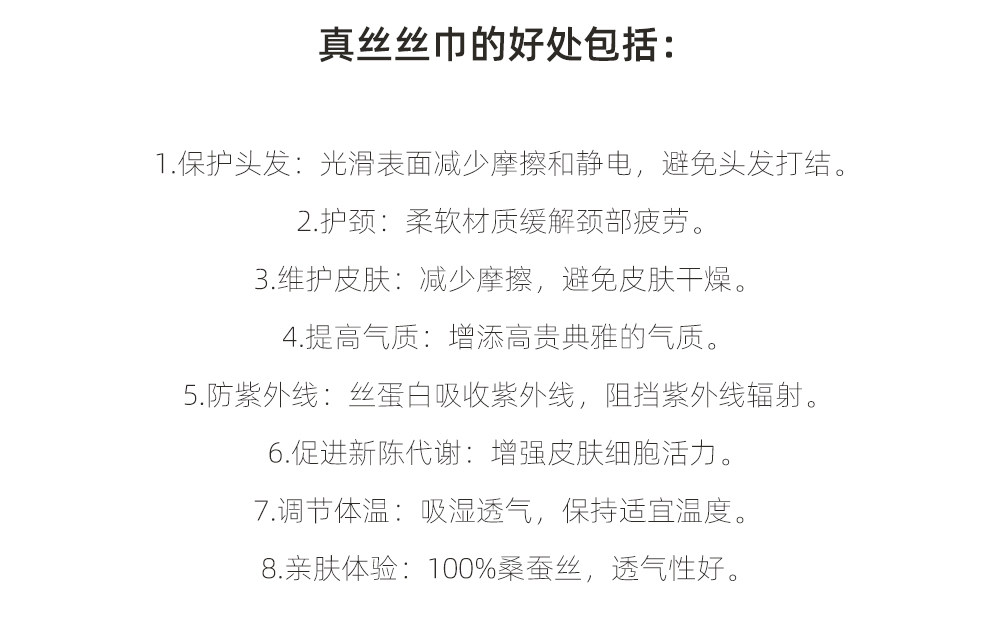 真丝丝巾的好处包括：

1.保护头发：光滑表面减少摩擦和静电，避免头发打结。

2.护颈：柔软材质缓解颈部疲劳。

3.维护皮肤：减少摩擦，避免皮肤干燥。

4.提高气质：增添高贵典雅的气质。

5.防紫外线：丝蛋白吸收紫外线，阻挡紫外线辐射。

6.促进新陈代谢：增强皮肤细胞活力。

7.调节体温：吸湿透气，保持适宜温度。

8.亲肤体验：100%桑蚕丝，透气性好。